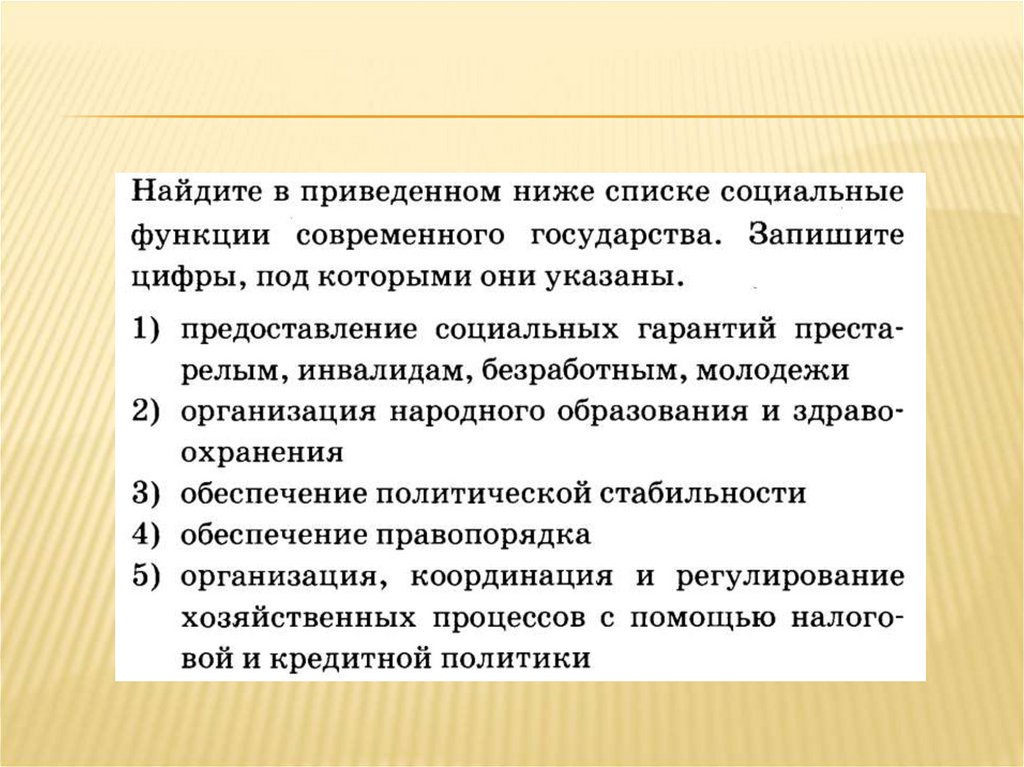 Найдите в приведенном ниже списке социальные функции современного государства. Запишите цифры, под которыми они указаны.

1) предоставление социальных гарантий престарелым, инвалидам, безработным, молодежи
2) организация народного образования и здравоохранения
3) обеспечение политической стабильности
4) обеспечение правопорядка
5) организация, координация и регулирование хозяйственных процессов с помощью налоговой и кредитной политики